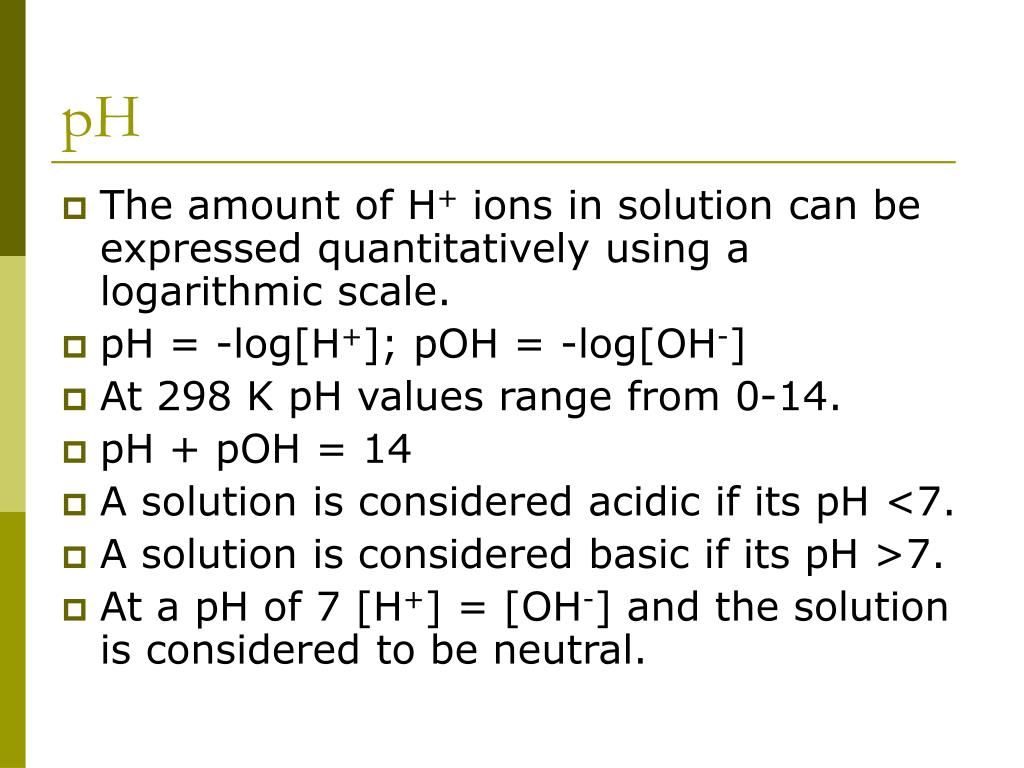 pH

The amount of $H^+$ ions in solution can be expressed quantitatively using a logarithmic scale.

pH = -log[$H^+$]; pOH = -log[$OH^-$]

At 298 K pH values range from 0-14.

pH + pOH = 14

A solution is considered acidic if its pH <7.

A solution is considered basic if its pH >7.

At a pH of 7 [$H^+$] = [$OH^-$] and the solution is considered to be neutral.